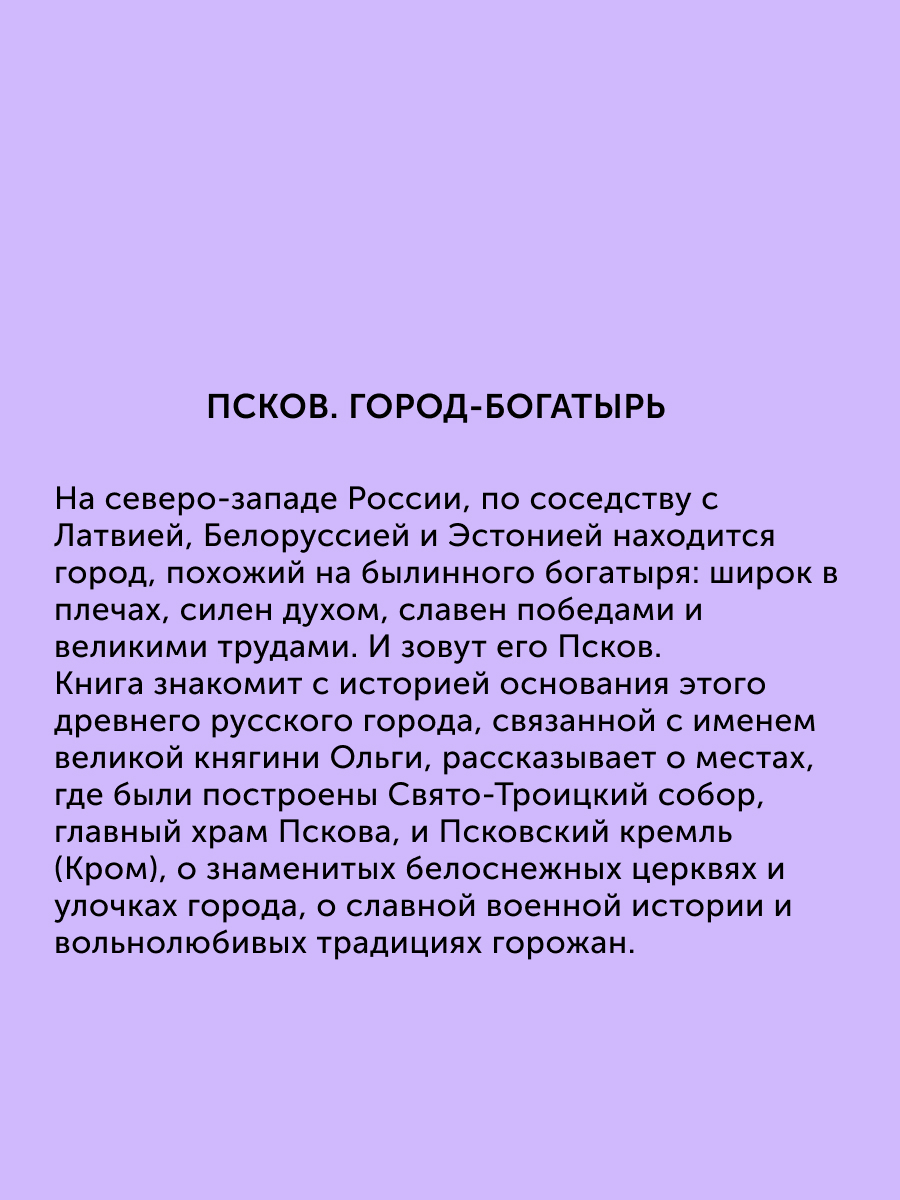 ПСКОВ. ГОРОД-БОГАТЫРЬ

На северо-западе России, по соседству с Латвией, Белоруссией и Эстонией находится город, похожий на былинного богатыря: широк в плечах, силен духом, славен победами и великими трудами. И зовут его Псков.
Книга знакомит с историей основания этого древнего русского города, связанной с именем великой княгини Ольги, рассказывает о местах, где были построены Свято-Троицкий собор, главный храм Пскова, и Псковский кремль (Кром), о знаменитых белоснежных церквях и улочках города, о славной военной истории и вольнолюбивых традициях горожан.